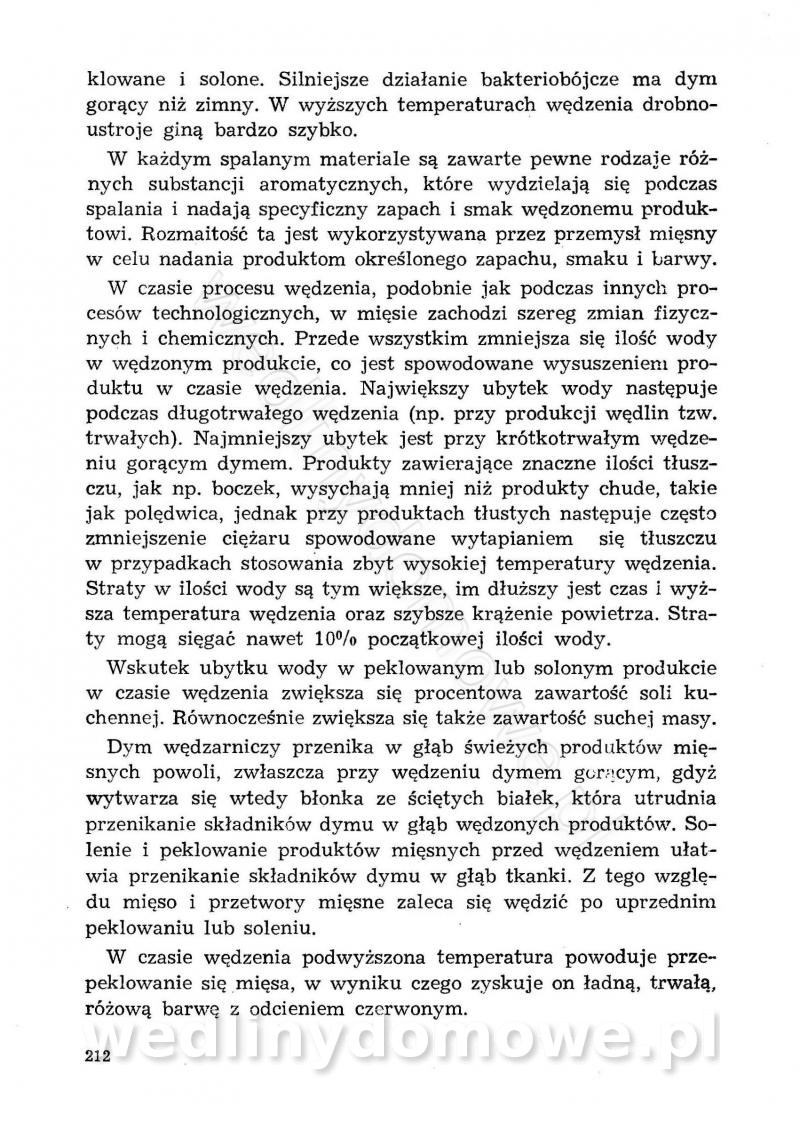 klowane i solone. Silniejsze działanie bakteriobójcze ma dym gorący niż zimny. W wyższych temperaturach wędzenia drobnoustroje giną bardzo szybko.

W każdym spalanym materiale są zawarte pewne rodzaje różnych substancji aromatycznych, które wydzielają się podczas spalania i nadają specyficzny zapach i smak wędzonemu produktowi. Rozmaitość ta jest wykorzystywana przez przemysł mięsny w celu nadania produktom określonego zapachu, smaku i barwy.

W czasie procesu wędzenia, podobnie jak podczas innych procesów technologicznych, w mięsie zachodzi szereg zmian fizycznych i chemicznych. Przede wszystkim zmniejsza się ilość wody w wędzonym produkcie, co jest spowodowane wysuszeniem produktu w czasie wędzenia. Największy ubytek wody następuje podczas długotrwałego wędzenia (np. przy produkcji wędlin tzw. trwałych). Najmniejszy ubytek jest przy krótkotrwałym wędzeniu gorącym dymem. Produkty zawierające znaczne ilości tłuszczu, jak np. boczek, wysychają mniej niż produkty chude, takie jak polędwica, jednak przy produktach tłustych następuje często zmniejszenie ciężaru spowodowane wytapianiem się tłuszczu w przypadkach stosowania zbyt wysokiej temperatury wędzenia. Straty w ilości wody są tym większe, im dłuższy jest czas i wyższa temperatura wędzenia oraz szybsze krążenie powietrza. Straty mogą sięgać nawet 10% początkowej ilości wody.

Wskutek ubytku wody w peklowanym lub solonym produkcie w czasie wędzenia zwiększa się procentowa zawartość soli kuchennej. Równocześnie zwiększa się także zawartość suchej masy.

Dym wędzarniczy przenika w głąb świeżych produktów mięsnych powoli, zwłaszcza przy wędzeniu dymem gorącym, gdyż wytwarza się wtedy błonka ze ściętych białek, która utrudnia przenikanie składników dymu w głąb wędzonych produktów. Solenie i peklowanie produktów mięsnych przed wędzeniem ułatwia przenikanie składników dymu w głąb tkanki. Z tego względu mięso i przetwory mięsne zaleca się wędzić po uprzednim peklowaniu lub soleniu.

W czasie wędzenia podwyższona temperatura powoduje przepeklowanie się mięsa, w wyniku czego zyskuje on ładną, trwałą, różową barwę z odcieniem czerwonym.

wedlinydomowe.pl

212